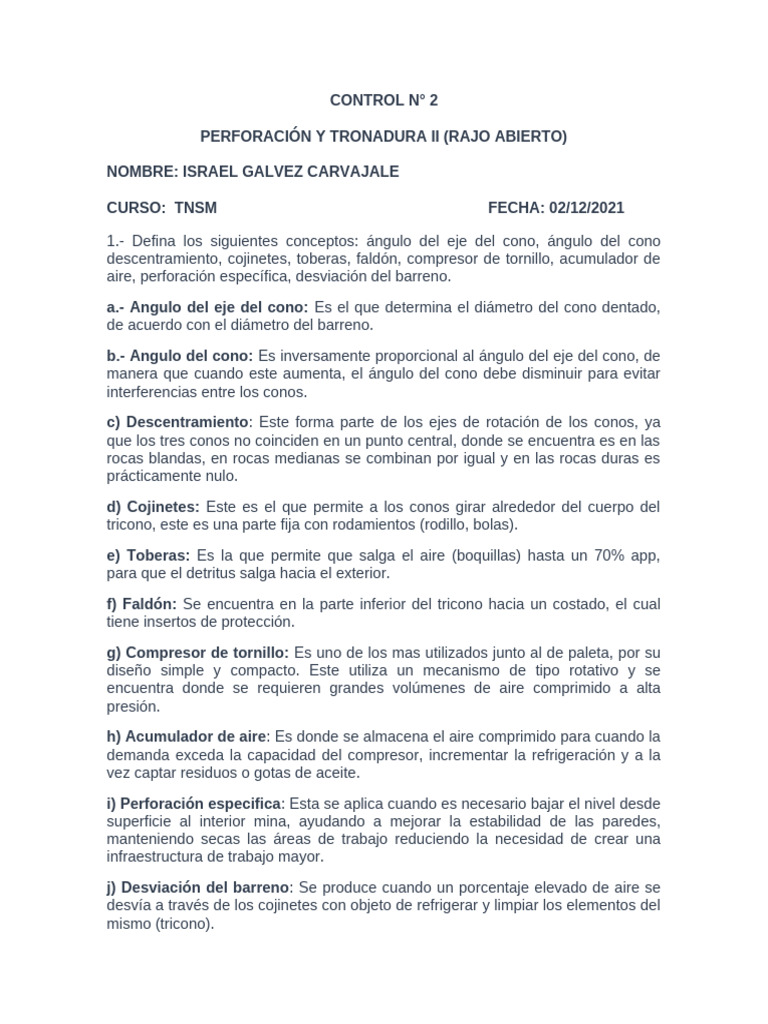 CONTROL N° 2

PERFORACIÓN Y TRONADURA II (RAJO ABIERTO)

NOMBRE: ISRAEL GALVEZ CARVAJALE

CURSO: TNSM FECHA: 02/12/2021

1.- Defina los siguientes conceptos: ángulo del eje del cono, ángulo del cono descentramiento, cojinetes, toberas, faldón, compresor de tornillo, acumulador de aire, perforación específica, desviación del barreno.

a.- Angulo del eje del cono: Es el que determina el diámetro del cono dentado, de acuerdo con el diámetro del barreno.

b.- Angulo del cono: Es inversamente proporcional al ángulo del eje del cono, de manera que cuando este aumenta, el ángulo del cono debe disminuir para evitar interferencias entre los conos.

c) Descentramiento: Este forma parte de los ejes de rotación de los conos, ya que los tres conos no coinciden en un punto central, donde se encuentra es en las rocas blandas, en rocas medianas se combinan por igual y en las rocas duras es prácticamente nulo.

d) Cojinetes: Este es el que permite a los conos girar alrededor del cuerpo del tricono, este es una parte fija con rodamientos (rodillo, bolas).

e) Toberas: Es la que permite que salga el aire (boquillas) hasta un 70% app, para que el detritus salga hacia el exterior.

f) Faldón: Se encuentra en la parte inferior del tricono hacia un costado, el cual tiene insertos de protección.

g) Compresor de tornillo: Es uno de los mas utilizados junto al de paleta, por su diseño simple y compacto. Este utiliza un mecanismo de tipo rotativo y se encuentra donde se requieren grandes volúmenes de aire comprimido a alta presión.

h) Acumulador de aire: Es donde se almacena el aire comprimido para cuando la demanda exceda la capacidad del compresor, incrementar la refrigeración y a la vez captar residuos o gotas de aceite.

i) Perforación especifica: Esta se aplica cuando es necesario bajar el nivel desde superficie al interior mina, ayudando a mejorar la estabilidad de las paredes, manteniendo secas las áreas de trabajo reduciendo la necesidad de crear una infraestructura de trabajo mayor.

j) Desviación del barreno: Se produce cuando un porcentaje elevado de aire se desvía a través de los cojinetes con objeto de refrigerar y limpiar los elementos del mismo (tricono).